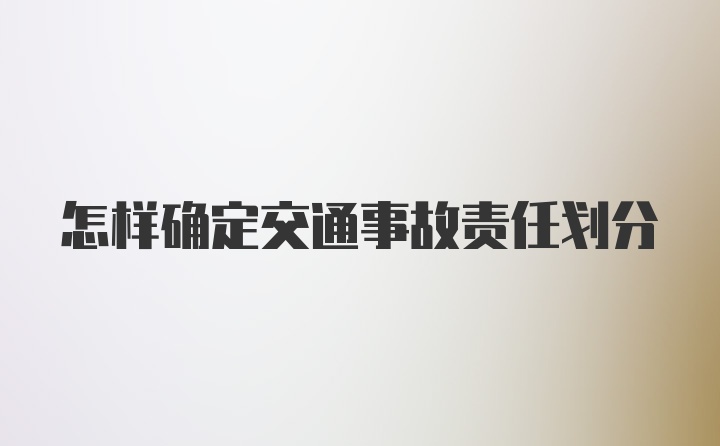 怎样确定交通事故责任划分